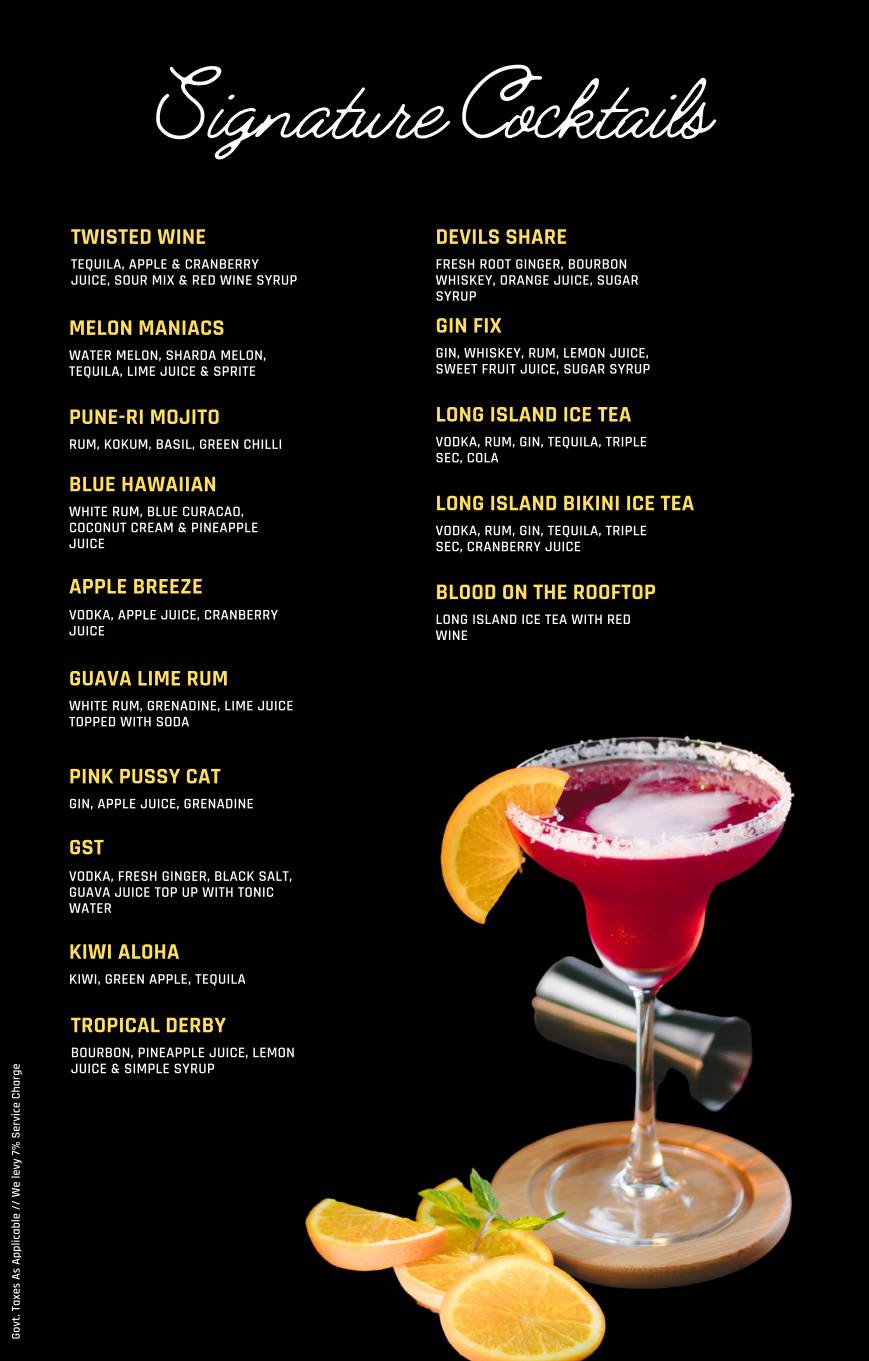 Signature Cocktails

TWISTED WINE
TEQUILA, APPLE & CRANBERRY JUICE, SOUR MIX & RED WINE SYRUP

MELON MANIACS
WATER MELON, SHARDA MELON, TEQUILA, LIME JUICE & SPRITE

PUNE-RI MOJITO
RUM, KOKUM, BASIL, GREEN CHILLI

BLUE HAWAIIAN
WHITE RUM, BLUE CURACAO, COCONUT CREAM & PINEAPPLE JUICE

APPLE BREEZE
VODKA, APPLE JUICE, CRANBERRY JUICE

GUAVA LIME RUM
WHITE RUM, GRENADINE, LIME JUICE TOPPED WITH SODA

PINK PUSSY CAT
GIN, APPLE JUICE, GRENADINE

GST
VODKA, FRESH GINGER, BLACK SALT, GUAVA JUICE TOP UP WITH TONIC WATER

KIWI ALOHA
KIWI, GREEN APPLE, TEQUILA

TROPICAL DERBY
BOURBON, PINEAPPLE JUICE, LEMON JUICE & SIMPLE SYRUP

DEVILS SHARE
FRESH ROOT GINGER, BOURBON WHISKEY, ORANGE JUICE, SUGAR SYRUP

GIN FIX
GIN, WHISKEY, RUM, LEMON JUICE, SWEET FRUIT JUICE, SUGAR SYRUP

LONG ISLAND ICE TEA
VODKA, RUM, GIN, TEQUILA, TRIPLE SEC, COLA

LONG ISLAND BIKINI ICE TEA
VODKA, RUM, GIN, TEQUILA, TRIPLE SEC, CRANBERRY JUICE

BLOOD ON THE ROOFTOP
LONG ISLAND ICE TEA WITH RED WINE

Govt. Taxes As Applicable // We levy 7% Service Charge